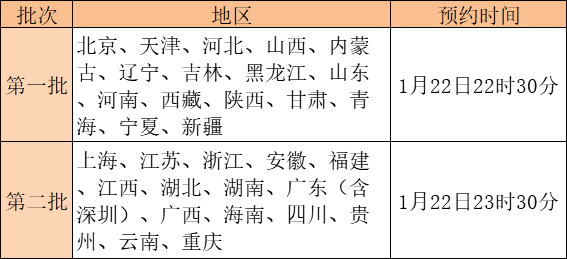 | 批次 | 地区 | 预约时间 |
|---|---|---|
| 第一批 | 北京、天津、河北、山西、内蒙古、辽宁、吉林、黑龙江、山东、河南、西藏、陕西、甘肃、青海、宁夏、新疆 | 1月22日22时30分 |
| 第二批 | 上海、江苏、浙江、安徽、福建、江西、湖北、湖南、广东（含深圳）、广西、海南、四川、贵州、云南、重庆 | 1月22日23时30分 |